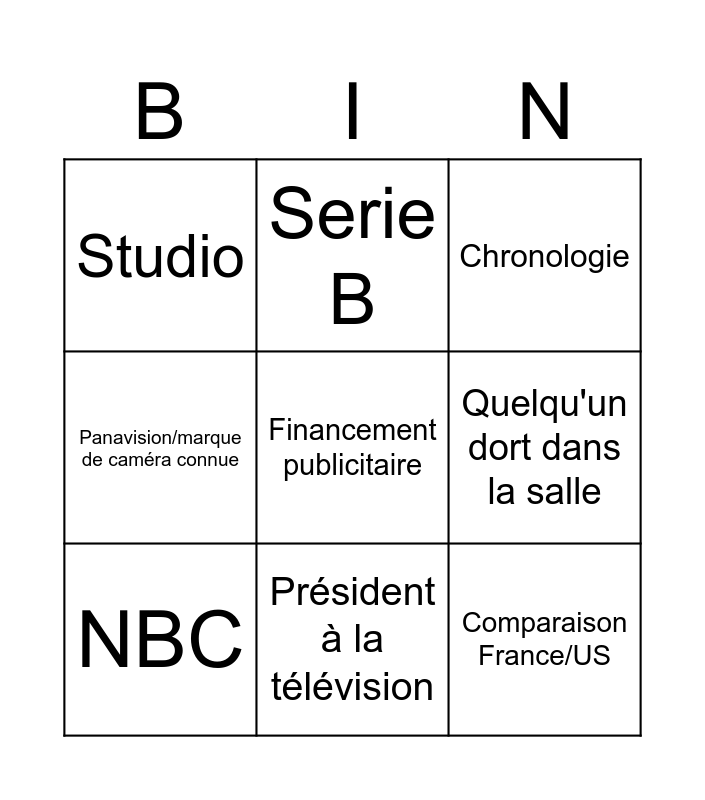 | B | I | N |
|---|---|---|
| Studio | Serie B | Chronologie |
| Panavision/marque de caméra connue | Financement publicitaire | Quelqu'un dort dans la salle |
| NBC | Président à la télévision | Comparaison France/US |